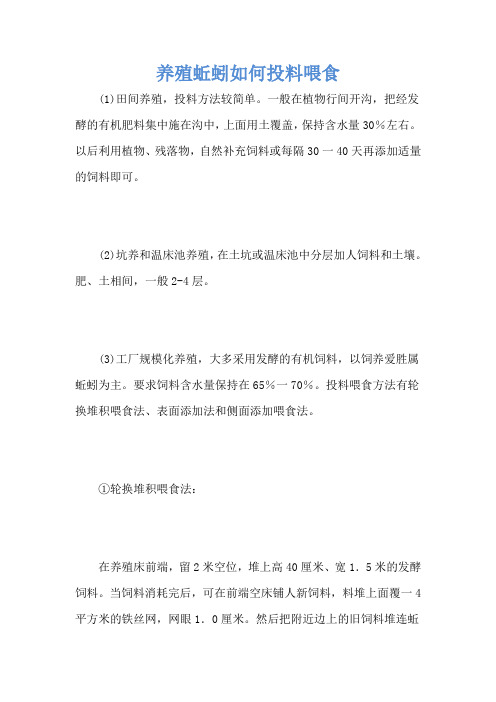 养殖蚯蚓如何投料喂食

(1)田间养殖，投料方法较简单。一般在植物行间开沟，把经发酵的有机肥料集中施在沟中，上面用土覆盖，保持含水量30%左右。以后利用植物、残落物，自然补充饲料或每隔30一40天再添加适量的饲料即可。

(2)坑养和温床池养殖，在土坑或温床池中分层加人饲料和土壤。肥、土相间，一般2-4层。

(3)工厂规模化养殖，大多采用发酵的有机饲料，以饲养爱胜属蚯蚓为主。要求饲料含水量保持在65%一70%。投料喂食方法有轮换堆积喂食法、表面添加法和侧面添加喂食法。

①轮换堆积喂食法:

在养殖床前端，留2米空位，堆上高40厘米、宽1．5米的发酵饲料。当饲料消耗完后，可在前端空床铺人新饲料，料堆上面覆一4平方米的铁丝网，网眼1．0厘米。然后把附近边上的旧饲料堆连蚯